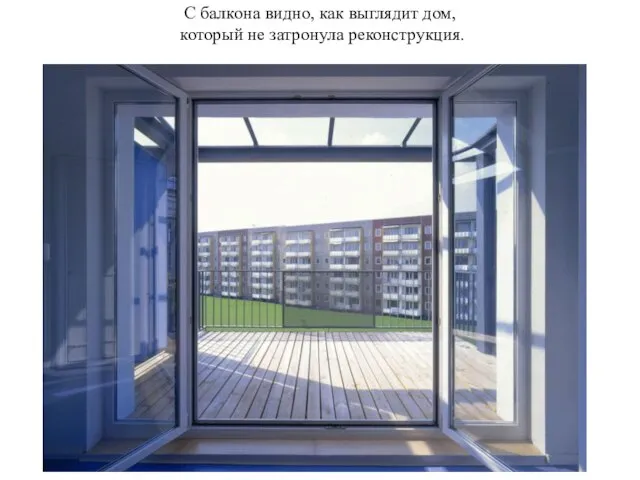 С балкона видно, как выглядит дом, который не затронула реконструкция.